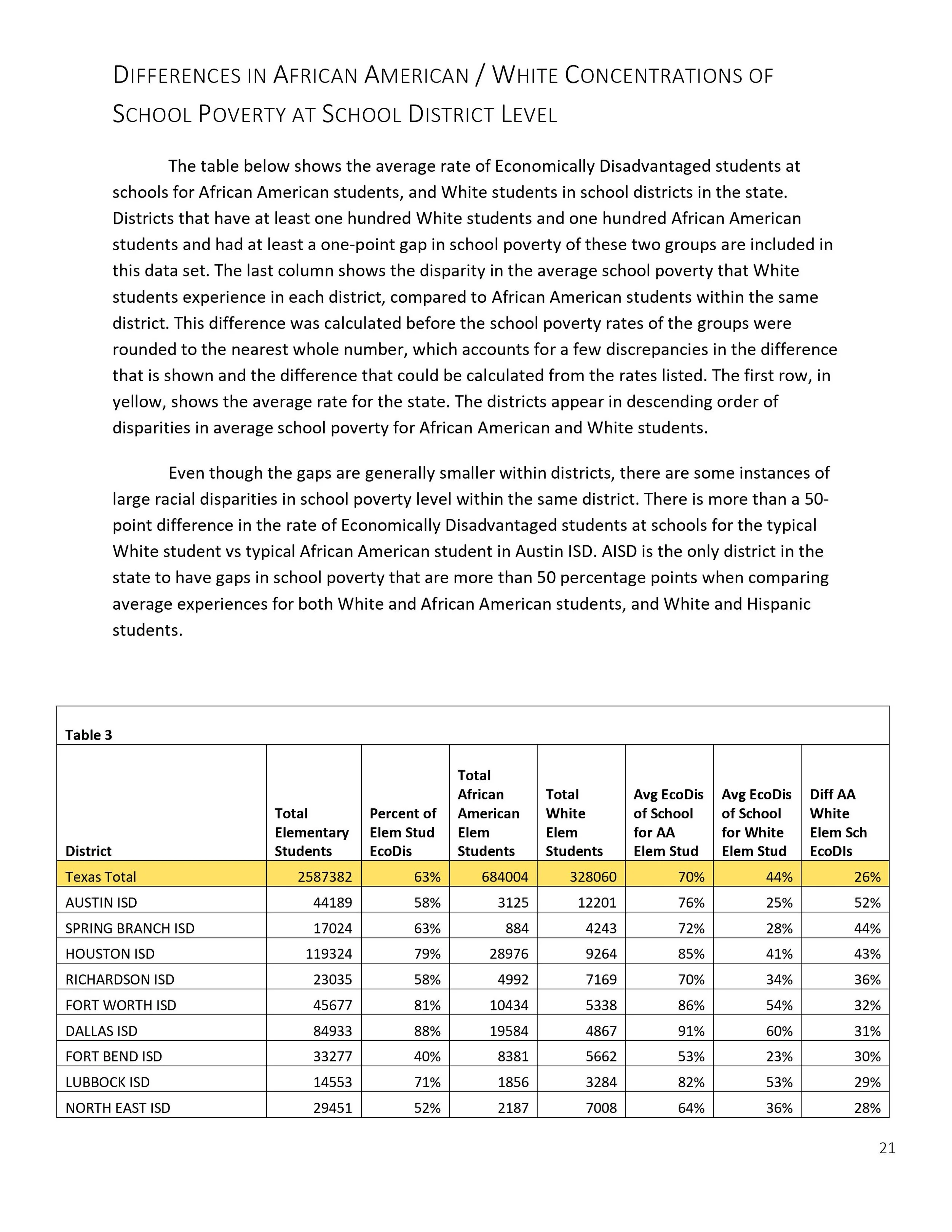 DIFFERENCES IN AFRICAN AMERICAN / WHITE CONCENTRATIONS OF SCHOOL POVERTY AT SCHOOL DISTRICT LEVEL

The table below shows the average rate of Economically Disadvantaged students at schools for African American students, and White students in school districts in the state. Districts that have at least one hundred White students and one hundred African American students and had at least a one-point gap in school poverty of these two groups are included in this data set. The last column shows the disparity in the average school poverty that White students experience in each district, compared to African American students within the same district. This difference was calculated before the school poverty rates of the groups were rounded to the nearest whole number, which accounts for a few discrepancies in the difference that is shown and the difference that could be calculated from the rates listed. The first row, in yellow, shows the average rate for the state. The districts appear in descending order of disparities in average school poverty for African American and White students.

Even though the gaps are generally smaller within districts, there are some instances of large racial disparities in school poverty level within the same district. There is more than a 50-point difference in the rate of Economically Disadvantaged students at schools for the typical White student vs typical African American student in Austin ISD. AISD is the only district in the state to have gaps in school poverty that are more than 50 percentage points when comparing average experiences for both White and African American students, and White and Hispanic students.

Table 3

| District | Total Elementary Students | Percent of Elem Stud EcoDis | Total African American Elem Students | Total White Elem Students | Avg EcoDis of School for AA Elem Stud | Avg EcoDis of School for White Elem Stud | Diff AA White Elem Sch EcoDIs |
|---|---|---|---|---|---|---|---|
| Texas Total | 2587382 | 63% | 684004 | 328060 | 70% | 44% | 26% |
| AUSTIN ISD | 44189 | 58% | 3125 | 12201 | 76% | 25% | 52% |
| SPRING BRANCH ISD | 17024 | 63% | 884 | 4243 | 72% | 28% | 44% |
| HOUSTON ISD | 119324 | 79% | 28976 | 9264 | 85% | 41% | 43% |
| RICHARDSON ISD | 23035 | 58% | 4992 | 7169 | 70% | 34% | 36% |
| FORT WORTH ISD | 45677 | 81% | 10434 | 5338 | 86% | 54% | 32% |
| DALLAS ISD | 84933 | 88% | 19584 | 4867 | 91% | 60% | 31% |
| FORT BEND ISD | 33277 | 40% | 8381 | 5662 | 53% | 23% | 30% |
| LUBBOCK ISD | 14553 | 71% | 1856 | 3284 | 82% | 53% | 29% |
| NORTH EAST ISD | 29451 | 52% | 2187 | 7008 | 64% | 36% | 28% |

21